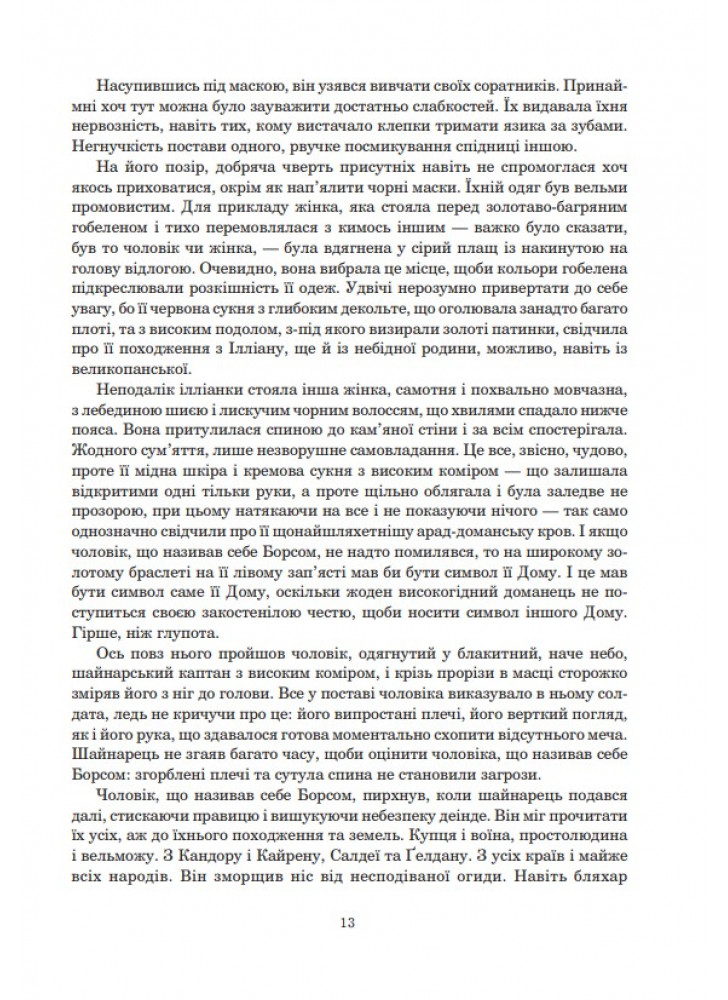 Насупившись під маскою, він узявся вивчати своїх соратників. Принаймні хоч тут можна було зауважити достатньо слабкостей. Їх видавала їхня нервозність, навіть тих, кому вистачало клепки тримати язика за зубами. Негнучкість постави одного, рвучке посмикування спідниці іншою.

На його позір, добряча чверть присутніх навіть не спромоглася хоч якось приховатися, окрім як нап'ялити чорні маски. Їхній одяг був вельми промовистим. Для прикладу жінка, яка стояла перед золотаво-багряним гобеленом і тихо перемовлялася з кимось іншим — важко було сказати, був то чоловік чи жінка, — була вдягнена у сірий плащ із накинутою на голову відлогою. Очевидно, вона вибрала це місце, щоби кольори гобелена підкреслювали розкішність її одеж. Удвічі нерозумно привертати до себе увагу, бо її червона сукня з глибоким декольте, що оголювала занадто багато плоті, та з високим подолом, з-під якого визирали золоті патинки, свідчила про її походження з Ілліану, ще й із небідної родини, можливо, навіть із великопанської.

Неподалік ілліанки стояла інша жінка, самотня і похвально мовчазна, з лебединою шиєю і лискучим чорним волоссям, що хвилями спадало нижче пояса. Вона притулилася спиною до кам'яної стіни і за всім спостерігала. Жодного сум'яття, лише незворушне самовладання. Це все, звісно, чудово, проте її мідна шкіра і кремова сукня з високим коміром — що залишала відкритими одні тільки руки, а проте щільно облягала і була заледве не прозорою, при цьому натякаючи на все і не показуючи нічого — так само однозначно свідчили про її щонайшляхетнішу арад-доманську кров. І якщо чоловік, що називав себе Борсом, не надто помилявся, то на широкому золотому браслеті на її лівому зап'ясті мав би бути символ її Дому. І це мав бути символ саме її Дому, оскільки жоден високогідний доманець не поступиться своєю закостенілою честю, щоби носити символ іншого Дому. Гірше, ніж глупота.

Ось повз нього пройшов чоловік, одягнутий у блакитний, наче небо, шайнарський каптан з високим коміром, і крізь прорізи в масці сторожко зміряв його з ніг до голови. Все у поставі чоловіка виказувало в ньому солдата, ледь не кричучи про це: його випростані плечі, його верткий погляд, як і його рука, що здавалося готова моментально схопити відсутнього меча. Шайнарець не згаяв багато часу, щоби оцінити чоловіка, що називав себе Борсом: згорблені плечі та сутула спина не становили загрози.

Чоловік, що називав себе Борсом, пирхнув, коли шайнарець подався далі, стискаючи правицю і вишукуючи небезпеку деінде. Він міг прочитати їх усіх, аж до їхнього походження та земель. Купця і воїна, простолюдина і вельможу. З Кандору і Кайрену, Салдеї та Ґелдану. З усіх країв і майже всіх народів. Він зморщив ніс від несподіваної огиди. Навіть бляхар

13